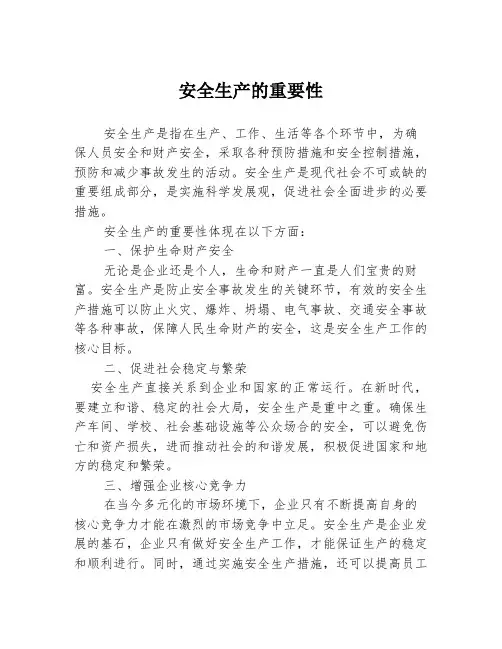 安全生产的重要性

安全生产是指在生产、工作、生活等各个环节中，为确保人员安全和财产安全，采取各种预防措施和安全控制措施，预防和减少事故发生的活动。安全生产是现代社会不可或缺的重要组成部分，是实施科学发展观，促进社会全面进步的必要措施。

安全生产的重要性体现在以下方面：

一、保护生命财产安全

无论是企业还是个人，生命和财产一直是人们宝贵的财富。安全生产是防止安全事故发生的关键环节，有效的安全生产措施可以防止火灾、爆炸、坍塌、电气事故、交通安全事故等各种事故，保障人民生命财产的安全，这是安全生产工作的核心目标。

二、促进社会稳定与繁荣

安全生产直接关系到企业和国家的正常运行。在新时代，要建立和谐、稳定的社会大局，安全生产是重中之重。确保生产车间、学校、社会基础设施等公众场合的安全，可以避免伤亡和资产损失，进而推动社会的和谐发展，积极促进国家和地方的稳定和繁荣。

三、增强企业核心竞争力

在当今多元化的市场环境下，企业只有不断提高自身的核心竞争力才能在激烈的市场竞争中立足。安全生产是企业发展的基石，企业只有做好安全生产工作，才能保证生产的稳定和顺利进行。同时，通过实施安全生产措施，还可以提高员工